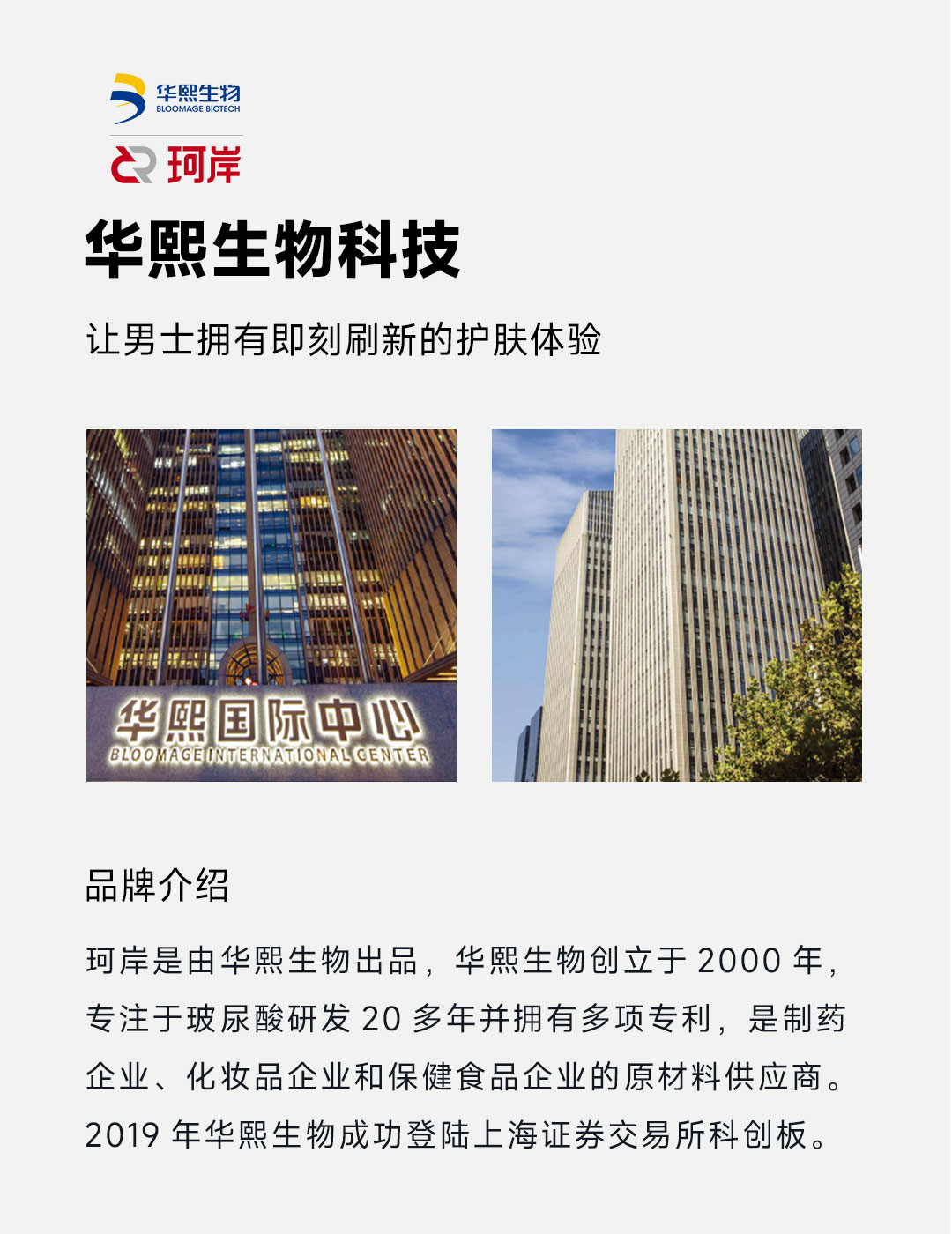 华熙生物
BLOOMAGE BIOTECH

珂岸

华熙生物科技

让男士拥有即刻刷新的护肤体验

华熙国际中心
BLOOMAGE INTERNATIONAL CENTER

品牌介绍

珂岸是由华熙生物出品，华熙生物创立于2000年，专注于玻尿酸研发20多年并拥有多项专利，是制药企业、化妆品企业和保健食品企业的原材料供应商。2019年华熙生物成功登陆上海证券交易所科创板。